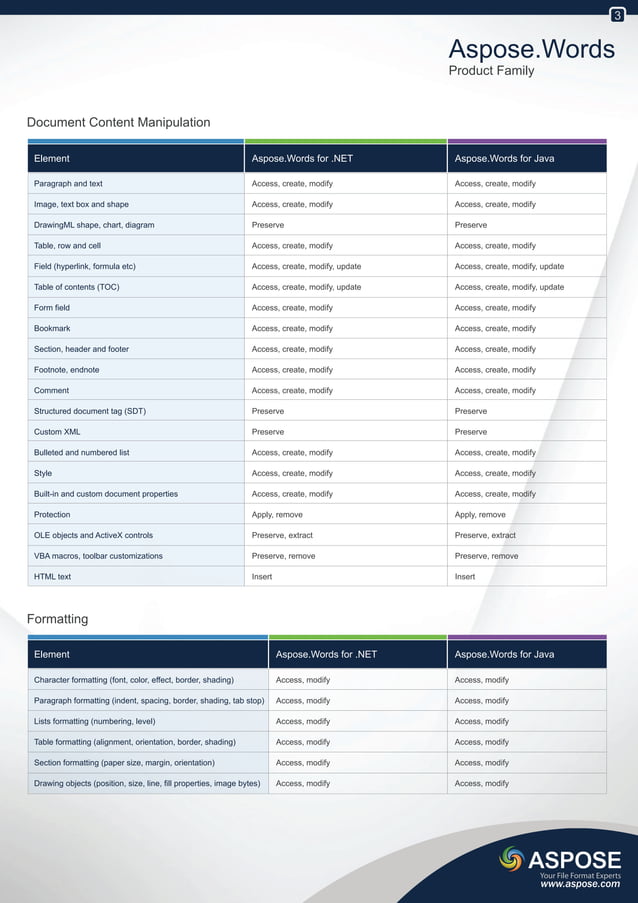 3

Aspose.Words
Product Family

Document Content Manipulation

| Element | Aspose.Words for .NET | Aspose.Words for Java |
|---|---|---|
| Paragraph and text | Access, create, modify | Access, create, modify |
| Image, text box and shape | Access, create, modify | Access, create, modify |
| DrawingML shape, chart, diagram | Preserve | Preserve |
| Table, row and cell | Access, create, modify | Access, create, modify |
| Field (hyperlink, formula etc) | Access, create, modify, update | Access, create, modify, update |
| Table of contents (TOC) | Access, create, modify, update | Access, create, modify, update |
| Form field | Access, create, modify | Access, create, modify |
| Bookmark | Access, create, modify | Access, create, modify |
| Section, header and footer | Access, create, modify | Access, create, modify |
| Footnote, endnote | Access, create, modify | Access, create, modify |
| Comment | Access, create, modify | Access, create, modify |
| Structured document tag (SDT) | Preserve | Preserve |
| Custom XML | Preserve | Preserve |
| Bulleted and numbered list | Access, create, modify | Access, create, modify |
| Style | Access, create, modify | Access, create, modify |
| Built-in and custom document properties | Access, create, modify | Access, create, modify |
| Protection | Apply, remove | Apply, remove |
| OLE objects and ActiveX controls | Preserve, extract | Preserve, extract |
| VBA macros, toolbar customizations | Preserve, remove | Preserve, remove |
| HTML text | Insert | Insert |

Formatting

| Element | Aspose.Words for .NET | Aspose.Words for Java |
|---|---|---|
| Character formatting (font, color, effect, border, shading) | Access, modify | Access, modify |
| Paragraph formatting (indent, spacing, border, shading, tab stop) | Access, modify | Access, modify |
| Lists formatting (numbering, level) | Access, modify | Access, modify |
| Table formatting (alignment, orientation, border, shading) | Access, modify | Access, modify |
| Section formatting (paper size, margin, orientation) | Access, modify | Access, modify |
| Drawing objects (position, size, line, fill properties, image bytes) | Access, modify | Access, modify |

ASPOSE
Your File Format Experts
www.aspose.com